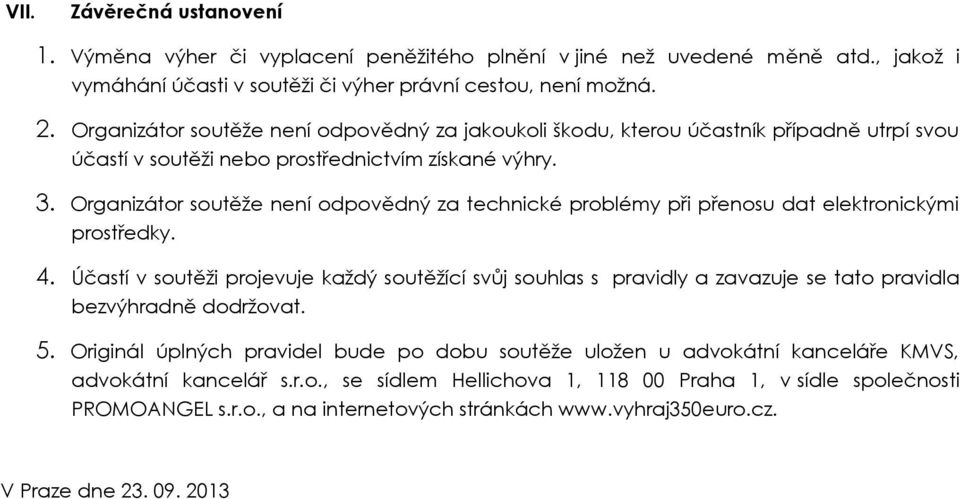 VII. Závěrečná ustanovení

1. Výměna výher či vyplacení peněžitého plnění v jiné než uvedené měně atd., jakož i vymáhání účasti v soutěži či výher právní cestou, není možná.

2. Organizátor soutěže není odpovědný za jakoukoli škodu, kterou účastník případně utrpí svou účastí v soutěži nebo prostřednictvím získané výhry.

3. Organizátor soutěže není odpovědný za technické problémy při přenosu dat elektronickými prostředky.

4. Účastí v soutěži projevuje každý soutěžící svůj souhlas s pravidly a zavazuje se tato pravidla bezvýhradně dodržovat.

5. Originál úplných pravidel bude po dobu soutěže uložen u advokátní kanceláře KMVS, advokátní kancelář s.r.o., se sídlem Hellichova 1, 118 00 Praha 1, v sídle společnosti PROMOANGEL s.r.o., a na internetových stránkách www.vyhraj350euro.cz.

V Praze dne 23. 09. 2013